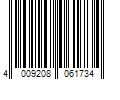 4 009208 061734